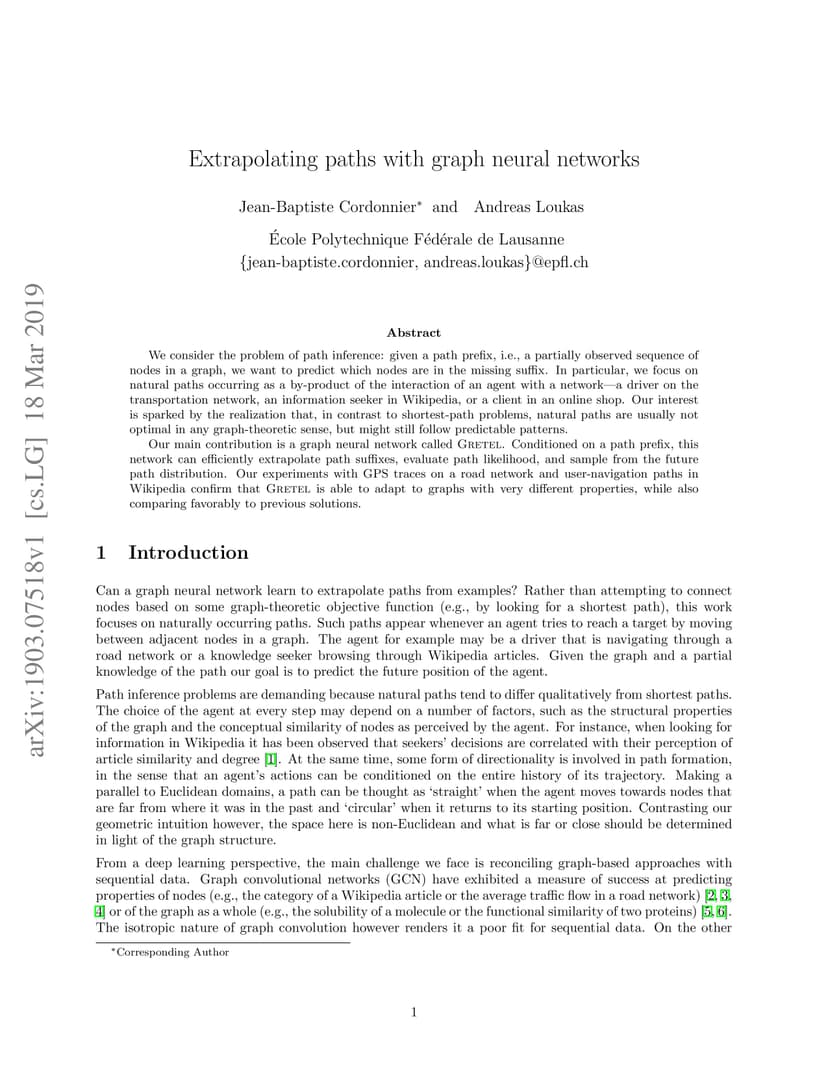 arXiv:1903.07518v1 [cs.LG] 18 Mar 2019

Extrapolating paths with graph neural networks

Jean-Baptiste Cordonnier* and Andreas Loukas

École Polytechnique Fédérale de Lausanne
{jean-baptiste.cordonnier, andreas.loukas}@epfl.ch

Abstract

We consider the problem of path inference: given a path prefix, i.e., a partially observed sequence of nodes in a graph, we want to predict which nodes are in the missing suffix. In particular, we focus on natural paths occurring as a by-product of the interaction of an agent with a network—a driver on the transportation network, an information seeker in Wikipedia, or a client in an online shop. Our interest is sparked by the realization that, in contrast to shortest-path problems, natural paths are usually not optimal in any graph-theoretic sense, but might still follow predictable patterns.

Our main contribution is a graph neural network called GRETEL. Conditioned on a path prefix, this network can efficiently extrapolate path suffixes, evaluate path likelihood, and sample from the future path distribution. Our experiments with GPS traces on a road network and user-navigation paths in Wikipedia confirm that GRETEL is able to adapt to graphs with very different properties, while also comparing favorably to previous solutions.

1 Introduction

Can a graph neural network learn to extrapolate paths from examples? Rather than attempting to connect nodes based on some graph-theoretic objective function (e.g., by looking for a shortest path), this work focuses on naturally occurring paths. Such paths appear whenever an agent tries to reach a target by moving between adjacent nodes in a graph. The agent for example may be a driver that is navigating through a road network or a knowledge seeker browsing through Wikipedia articles. Given the graph and a partial knowledge of the path our goal is to predict the future position of the agent.

Path inference problems are demanding because natural paths tend to differ qualitatively from shortest paths. The choice of the agent at every step may depend on a number of factors, such as the structural properties of the graph and the conceptual similarity of nodes as perceived by the agent. For instance, when looking for information in Wikipedia it has been observed that seekers' decisions are correlated with their perception of article similarity and degree [1]. At the same time, some form of directionality is involved in path formation, in the sense that an agent's actions can be conditioned on the entire history of its trajectory. Making a parallel to Euclidean domains, a path can be thought as 'straight' when the agent moves towards nodes that are far from where it was in the past and 'circular' when it returns to its starting position. Contrasting our geometric intuition however, the space here is non-Euclidean and what is far or close should be determined in light of the graph structure.

From a deep learning perspective, the main challenge we face is reconciling graph-based approaches with sequential data. Graph convolutional networks (GCN) have exhibited a measure of success at predicting properties of nodes (e.g., the category of a Wikipedia article or the average traffic flow in a road network) [2, 3, 4] or of the graph as a whole (e.g., the solubility of a molecule or the functional similarity of two proteins) [5, 6]. The isotropic nature of graph convolution however renders it a poor fit for sequential data. On the other

*Corresponding Author

1